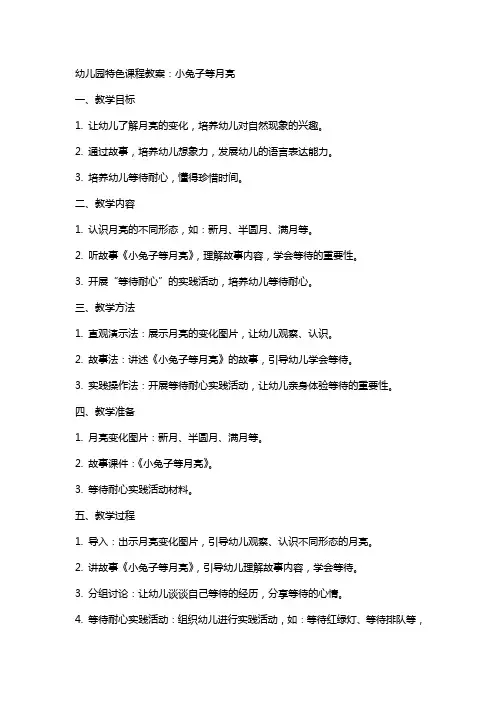 幼儿园特色课程教案：小兔子等月亮

一、教学目标

1. 让幼儿了解月亮的变化，培养幼儿对自然现象的兴趣。

2. 通过故事，培养幼儿想象力，发展幼儿的语言表达能力。

3. 培养幼儿等待耐心，懂得珍惜时间。

二、教学内容

1. 认识月亮的不同形态，如：新月、半圆月、满月等。

2. 听故事《小兔子等月亮》，理解故事内容，学会等待的重要性。

3. 开展“等待耐心”的实践活动，培养幼儿等待耐心。

三、教学方法

1. 直观演示法：展示月亮的变化图片，让幼儿观察、认识。

2. 故事法：讲述《小兔子等月亮》的故事，引导幼儿学会等待。

3. 实践操作法：开展等待耐心实践活动，让幼儿亲身体验等待的重要性。

四、教学准备

1. 月亮变化图片：新月、半圆月、满月等。

2. 故事课件：《小兔子等月亮》。

3. 等待耐心实践活动材料。

五、教学过程

1. 导入：出示月亮变化图片，引导幼儿观察、认识不同形态的月亮。

2. 讲故事《小兔子等月亮》，引导幼儿理解故事内容，学会等待。

3. 分组讨论：让幼儿谈谈自己等待的经历，分享等待的心情。

4. 等待耐心实践活动：组织幼儿进行实践活动，如：等待红绿灯、等待排队等，